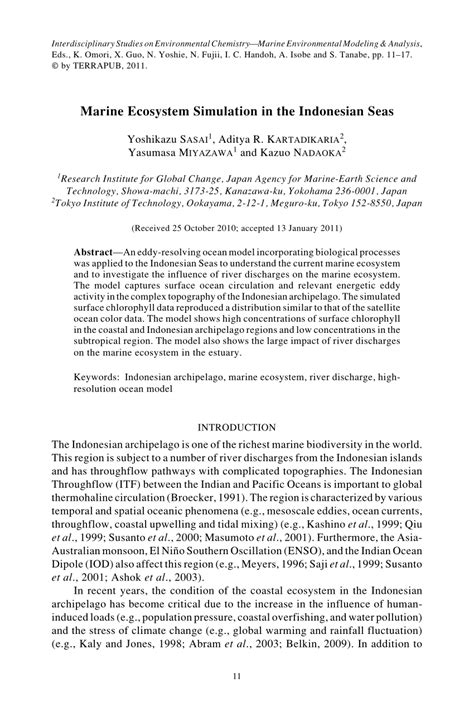 Interdisciplinary Studies on Environmental Chemistry—Marine Environmental Modeling & Analysis, Eds., K. Omori, X. Guo, N. Yoshie, N. Fujii, I. C. Handoh, A. Isobe and S. Tanabe, pp. 11–17. © by TERRAPUB, 2011.

Marine Ecosystem Simulation in the Indonesian Seas

Yoshikazu SASAI$^1$, Aditya R. KARTADIKARIA$^2$, Yasumasa MIYAZAWA$^1$ and Kazuo NADAOKA$^2$

$^1$Research Institute for Global Change, Japan Agency for Marine-Earth Science and Technology, Showa-machi, 3173-25, Kanazawa-ku, Yokohama 236-0001, Japan
$^2$Tokyo Institute of Technology, Ookayama, 2-12-1, Meguro-ku, Tokyo 152-8550, Japan

(Received 25 October 2010; accepted 13 January 2011)

Abstract—An eddy-resolving ocean model incorporating biological processes was applied to the Indonesian Seas to understand the current marine ecosystem and to investigate the influence of river discharges on the marine ecosystem. The model captures surface ocean circulation and relevant energetic eddy activity in the complex topography of the Indonesian archipelago. The simulated surface chlorophyll data reproduced a distribution similar to that of the satellite ocean color data. The model shows high concentrations of surface chlorophyll in the coastal and Indonesian archipelago regions and low concentrations in the subtropical region. The model also shows the large impact of river discharges on the marine ecosystem in the estuary.

Keywords: Indonesian archipelago, marine ecosystem, river discharge, high-resolution ocean model

INTRODUCTION

The Indonesian archipelago is one of the richest marine biodiversity in the world. This region is subject to a number of river discharges from the Indonesian islands and has throughflow pathways with complicated topographies. The Indonesian Throughflow (ITF) between the Indian and Pacific Oceans is important to global thermohaline circulation (Broecker, 1991). The region is characterized by various temporal and spatial oceanic phenomena (e.g., mesoscale eddies, ocean currents, throughflow, coastal upwelling and tidal mixing) (e.g., Kashino et al., 1999; Qiu et al., 1999; Susanto et al., 2000; Masumoto et al., 2001). Furthermore, the Asia-Australian monsoon, El Niño Southern Oscillation (ENSO), and the Indian Ocean Dipole (IOD) also affect this region (e.g., Meyers, 1996; Saji et al., 1999; Susanto et al., 2001; Ashok et al., 2003).

In recent years, the condition of the coastal ecosystem in the Indonesian archipelago has become critical due to the increase in the influence of human-induced loads (e.g., population pressure, coastal overfishing, and water pollution) and the stress of climate change (e.g., global warming and rainfall fluctuation) (e.g., Kaly and Jones, 1998; Abram et al., 2003; Belkin, 2009). In addition to

11